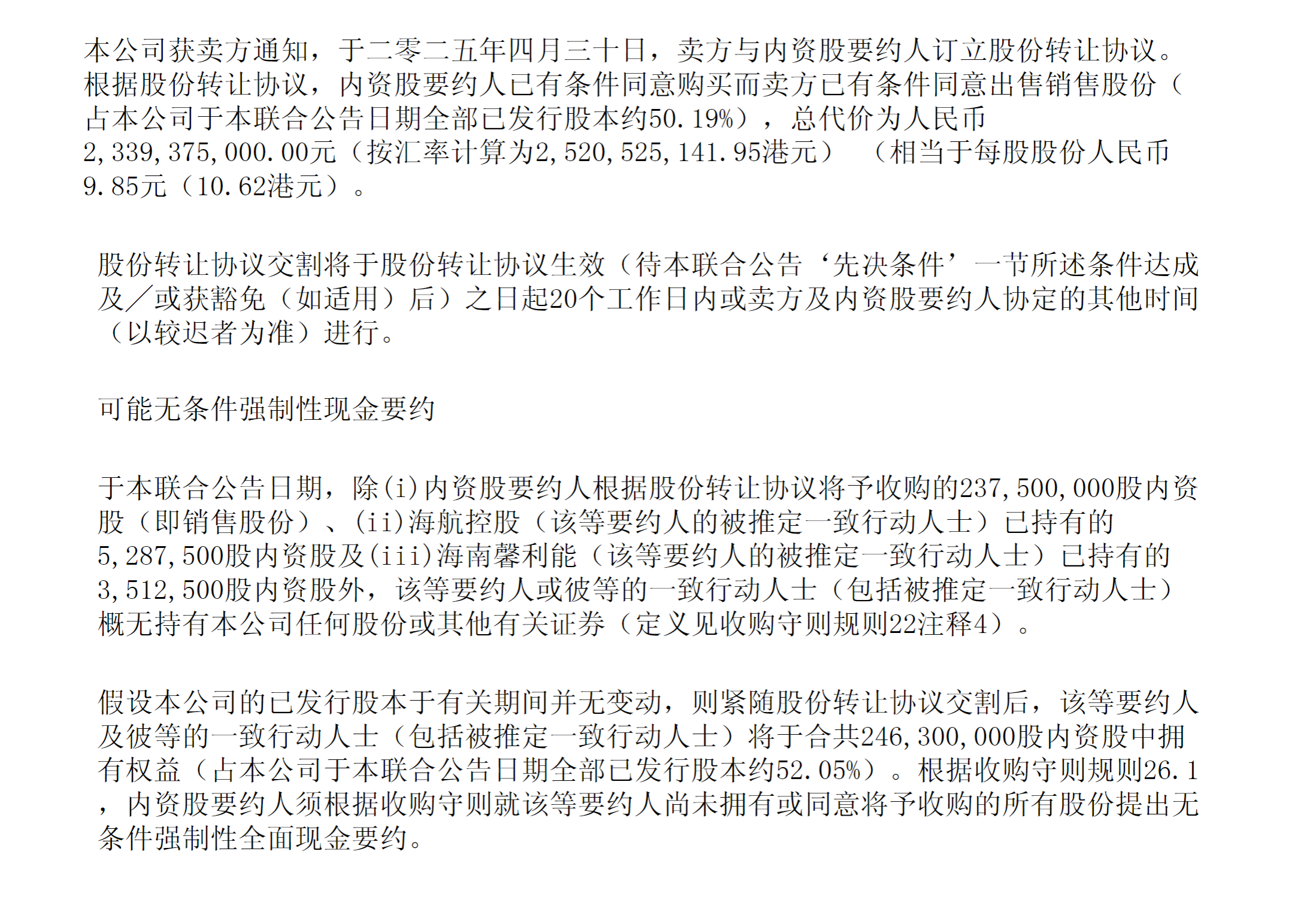 本公司获卖方通知，于二零二五年四月三十日，卖方与内资股要约人订立股份转让协议。根据股份转让协议，内资股要约人已有条件同意购买而卖方已有条件同意出售销售股份（占本公司于本联合公告日期全部已发行股本约50.19%），总代价为人民币2,339,375,000.00元（按汇率计算为2,520,525,141.95港元）（相当于每股股份人民币9.85元（10.62港元）。

股份转让协议交割将于股份转让协议生效（待本联合公告‘先决条件’一节所述条件达成及／或获豁免（如适用）后）之日起20个工作日内或卖方及内资股要约人协定的其他时间（以较迟者为准）进行。

可能无条件强制性现金要约

于本联合公告日期，除(i)内资股要约人根据股份转让协议将予收购的237,500,000股内资股（即销售股份）、(ii)海航控股（该等要约人的被推定一致行动人士）已持有的5,287,500股内资股及(iii)海南馨利能（该等要约人的被推定一致行动人士）已持有的3,512,500股内资股外，该等要约人或彼等的一致行动人士（包括被推定一致行动人士）概无持有本公司任何股份或其他有关证券（定义见收购守则规则22注释4）。

假设本公司的已发行股本于有关期间并无变动，则紧随股份转让协议交割后，该等要约人及彼等的一致行动人士（包括被推定一致行动人士）将于合共246,300,000股内资股中拥有权益（占本公司于本联合公告日期全部已发行股本约52.05%）。根据收购守则规则26.1，内资股要约人须根据收购守则就该等要约人尚未拥有或同意将予收购的所有股份提出无条件强制性全面现金要约。